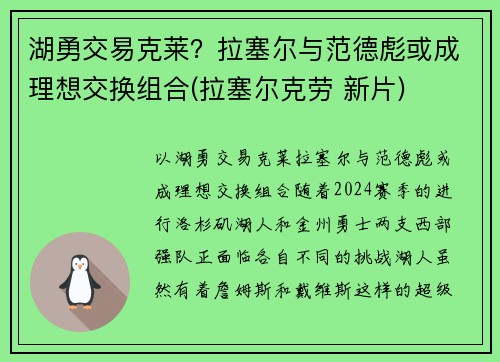 湖勇交易克莱？拉塞尔与范德彪或成理想交换组合(拉塞尔克劳 新片)

以湖勇交易克莱拉塞尔与范德彪或成理想交换组合随着2024赛季的进行洛杉矶湖人和金州勇士两支西部强队正面临各自不同的挑战湖人虽然有着詹姆斯和戴维斯这样的超级